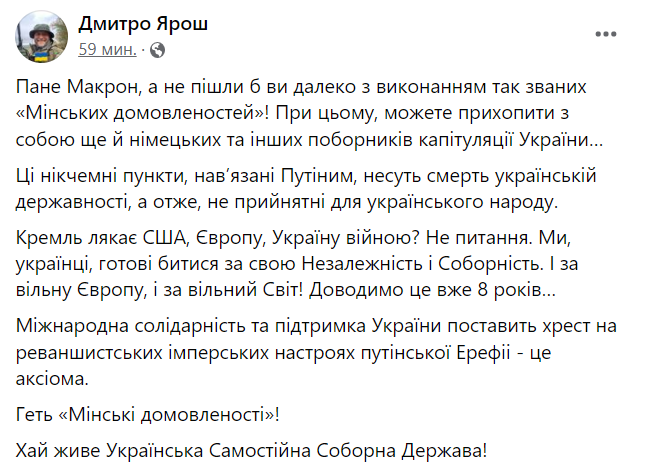 Дмитро Ярош
59 мин. ·

Пане Макрон, а не пішли б ви далеко з виконанням так званих «Мінських домовленостей»! При цьому, можете прихопити з собою ще й німецьких та інших поборників капітуляції України...

Ці нікчемні пункти, нав'язані Путіним, несуть смерть українській державності, а отже, не прийнятні для українського народу.

Кремль лякає США, Європу, Україну війною? Не питання. Ми, українці, готові битися за свою Незалежність і Соборність. І за вільну Європу, і за вільний Світ! Доводимо це вже 8 років...

Міжнародна солідарність та підтримка України поставить хрест на реваншистських імперських настроях путінської Ерефії - це аксіома.

Геть «Мінські домовленості»!

Хай живе Українська Самостійна Соборна Держава!